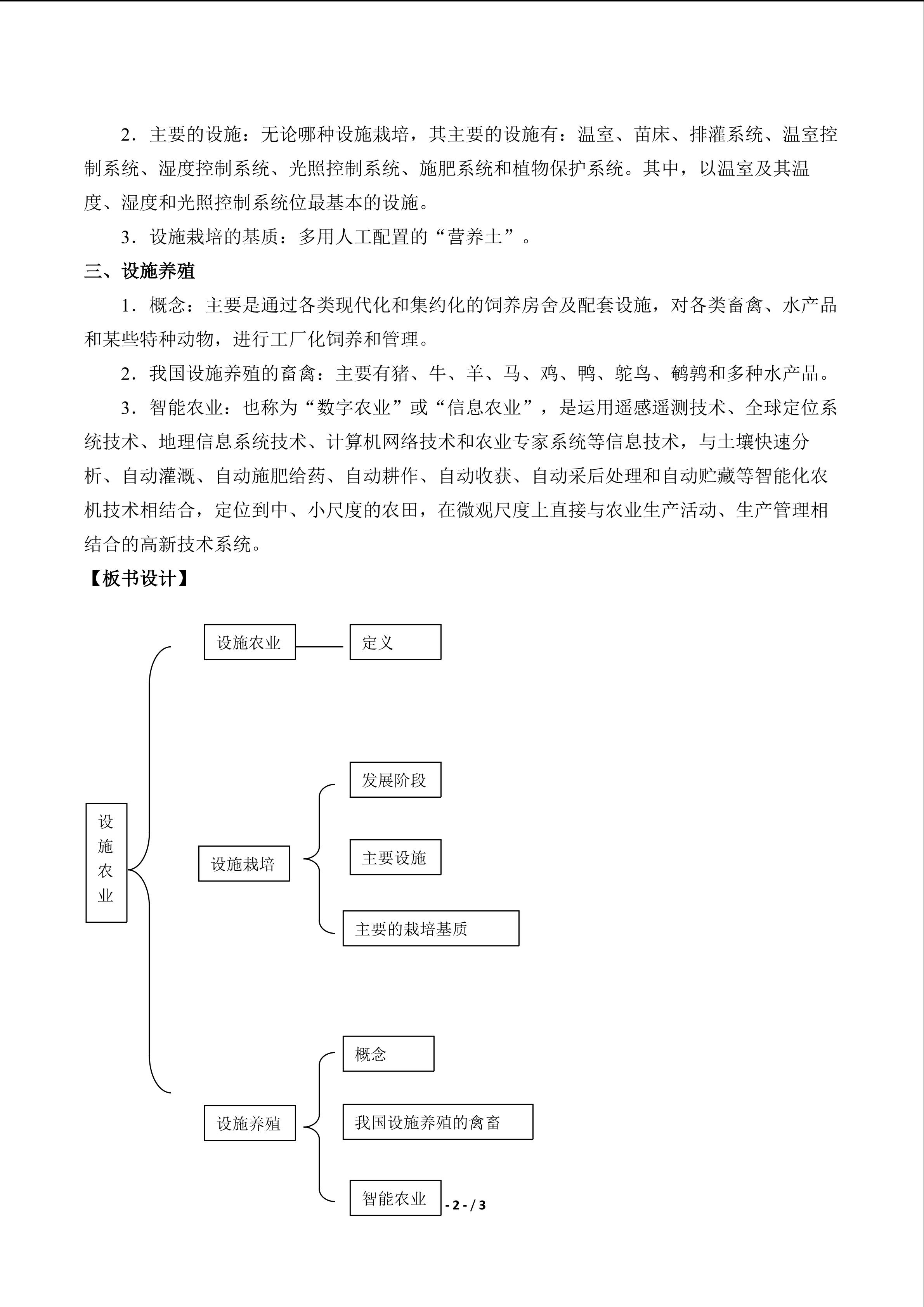 2．主要的设施：无论哪种设施栽培，其主要的设施有：温室、苗床、排灌系统、温室控制系统、湿度控制系统、光照控制系统、施肥系统和植物保护系统。其中，以温室及其温度、湿度和光照控制系统位最基本的设施。

3．设施栽培的基质：多用人工配置的“营养土”。

三、设施养殖

1．概念：主要是通过各类现代化和集约化的饲养房舍及配套设施，对各类畜禽、水产品和某些特种动物，进行工厂化饲养和管理。

2．我国设施养殖的畜禽：主要有猪、牛、羊、马、鸡、鸭、鸵鸟、鹌鹑和多种水产品。

3．智能农业：也称为“数字农业”或“信息农业”，是运用遥感遥测技术、全球定位系统技术、地理信息系统技术、计算机网络技术和农业专家系统等信息技术，与土壤快速分析、自动灌溉、自动施肥给药、自动耕作、自动收获、自动采后处理和自动贮藏等智能化农机技术相结合，定位到中、小尺度的农田，在微观尺度上直接与农业生产活动、生产管理相结合的高新技术系统。

【板书设计】

设施农业

设施农业

定义

设施栽培

发展阶段

主要设施

主要的栽培基质

设施养殖

概念

我国设施养殖的禽畜

智能农业

- 2 - / 3